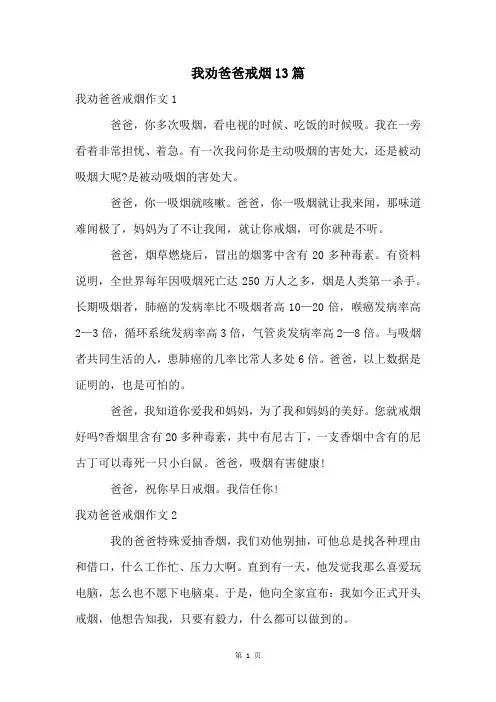 我劝爸爸戒烟13篇

我劝爸爸戒烟作文1

爸爸，你多次吸烟，看电视的时候、吃饭的时候吸。我在一旁看着非常担忧、着急。有一次我问你是主动吸烟的害处大，还是被动吸烟大呢?是被动吸烟的害处大。

爸爸，你一吸烟就咳嗽。爸爸，你一吸烟就让我来闻，那味道难闻极了，妈妈为了不让我闻，就让你戒烟，可你就是不听。

爸爸，烟草燃烧后，冒出的烟雾中含有20多种毒素。有资料说明，全世界每年因吸烟死亡达250万人之多，烟是人类第一杀手。长期吸烟者，肺癌的发病率比不吸烟者高10—20倍，喉癌发病率高2—3倍，循环系统发病率高3倍，气管炎发病率高2—8倍。与吸烟者共同生活的人，患肺癌的几率比常人多处6倍。爸爸，以上数据是证明的，也是可怕的。

爸爸，我知道你爱我和妈妈，为了我和妈妈的美好。您就戒烟好吗?香烟里含有20多种毒素，其中有尼古丁，一支香烟中含有的尼古丁可以毒死一只小白鼠。爸爸，吸烟有害健康!

爸爸，祝你早日戒烟。我信任你!

我劝爸爸戒烟作文2

我的爸爸特殊爱抽香烟，我们劝他别抽，可他总是找各种理由和借口，什么工作忙、压力大啊。直到有一天，他发觉我那么喜爱玩电脑，怎么也不愿下电脑桌。于是，他向全家宣布：我如今正式开头戒烟，他想告知我，只要有毅力，什么都可以做到的。

第 1 页